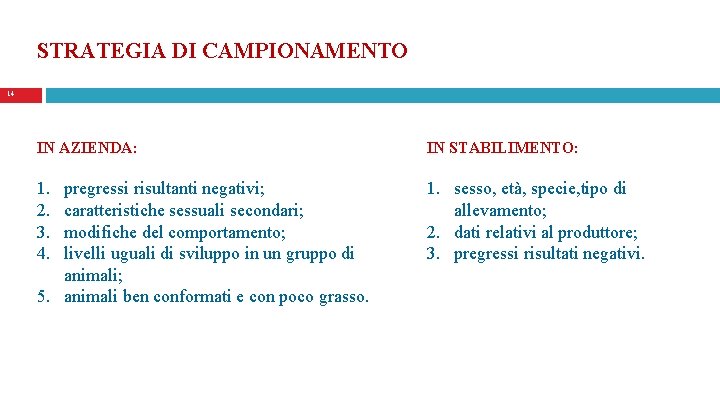 STRATEGIA DI CAMPIONAMENTO

14

IN AZIENDA:

1. pregressi risultanti negativi;
2. caratteristiche sessuali secondari;
3. modifiche del comportamento;
4. livelli uguali di sviluppo in un gruppo di animali;
5. animali ben conformati e con poco grasso.

IN STABILIMENTO:

1. sesso, età, specie,tipo di allevamento;
2. dati relativi al produttore;
3. pregressi risultati negativi.